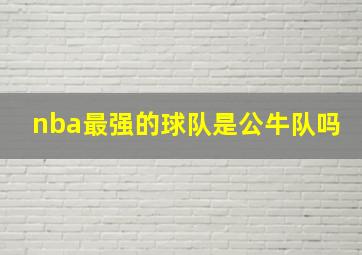 nba最强的球队是公牛队吗